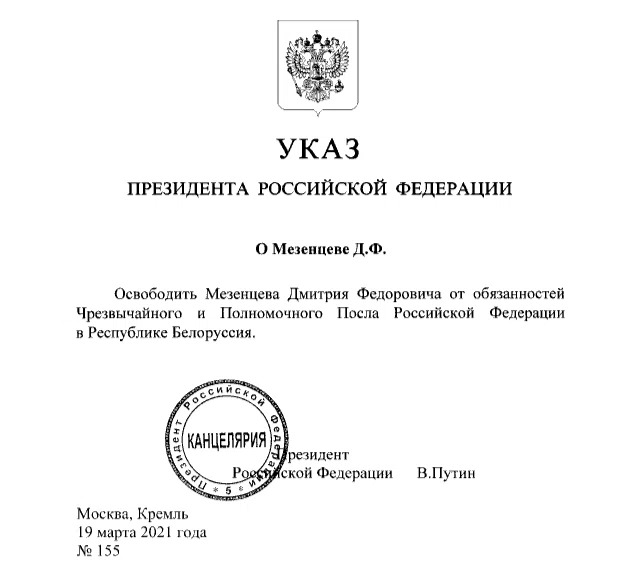 УКАЗ

ПРЕЗИДЕНТА РОССИЙСКОЙ ФЕДЕРАЦИИ

О Мезенцеве Д.Ф.

Освободить Мезенцева Дмитрия Федоровича от обязанностей Чрезвычайного и Полномочного Посла Российской Федерации в Республике Белоруссия.

Президент Российской Федерации * 5 * КАНЦЕЛЯРИЯ

Президент
Российской Федерации В.Путин

Москва, Кремль
19 марта 2021 года
№ 155